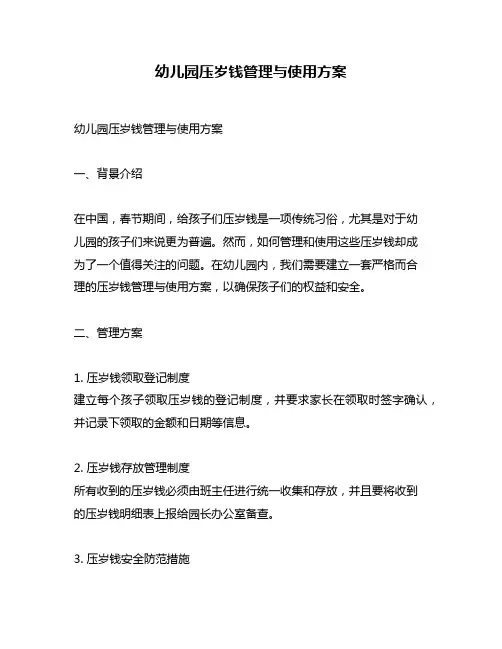 幼儿园压岁钱管理与使用方案

幼儿园压岁钱管理与使用方案

一、背景介绍

在中国，春节期间，给孩子们压岁钱是一项传统习俗，尤其是对于幼儿园的孩子们来说更为普遍。然而，如何管理和使用这些压岁钱却成为了一个值得关注的问题。在幼儿园内，我们需要建立一套严格而合理的压岁钱管理与使用方案，以确保孩子们的权益和安全。

二、管理方案

1. 压岁钱领取登记制度
建立每个孩子领取压岁钱的登记制度，并要求家长在领取时签字确认，并记录下领取的金额和日期等信息。

2. 压岁钱存放管理制度
所有收到的压岁钱必须由班主任进行统一收集和存放，并且要将收到的压岁钱明细表上报给园长办公室备查。

3. 压岁钱安全防范措施